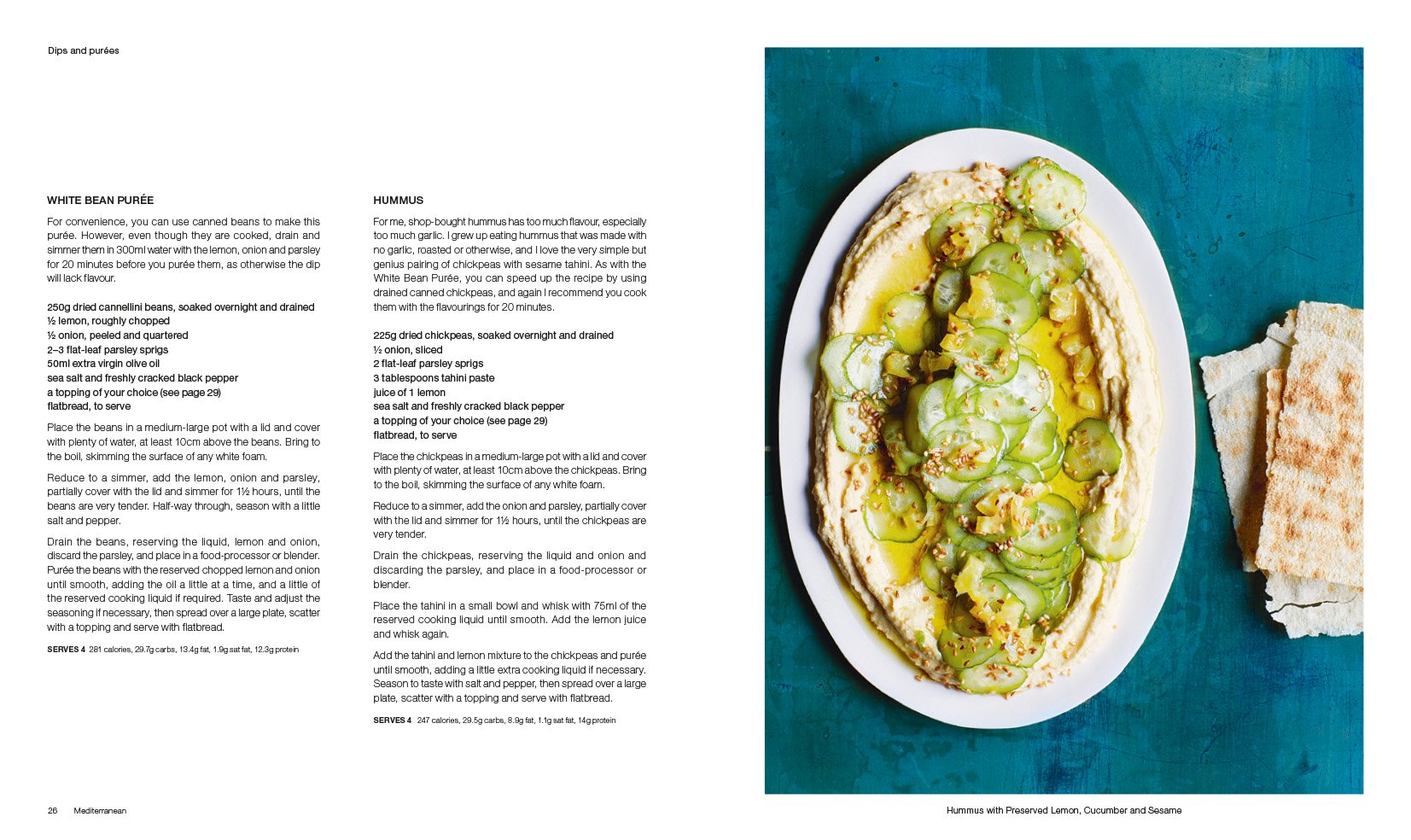 Dips and purées

WHITE BEAN PURÉE

For convenience, you can use canned beans to make this purée. However, even though they are cooked, drain and simmer them in 300ml water with the lemon, onion and parsley for 20 minutes before you purée them, as otherwise the dip will lack flavour.

250g dried cannellini beans, soaked overnight and drained
½ lemon, roughly chopped
½ onion, peeled and quartered
2–3 flat-leaf parsley sprigs
50ml extra virgin olive oil
sea salt and freshly cracked black pepper
a topping of your choice (see page 29)
flatbread, to serve

Place the beans in a medium-large pot with a lid and cover with plenty of water, at least 10cm above the beans. Bring to the boil, skimming the surface of any white foam.

Reduce to a simmer, add the lemon, onion and parsley, partially cover with the lid and simmer for 1½ hours, until the beans are very tender. Half-way through, season with a little salt and pepper.

Drain the beans, reserving the liquid, lemon and onion, discard the parsley, and place in a food-processor or blender. Purée the beans with the reserved chopped lemon and onion until smooth, adding the oil a little at a time, and a little of the reserved cooking liquid if required. Taste and adjust the seasoning if necessary, then spread over a large plate, scatter with a topping and serve with flatbread.

SERVES 4 281 calories, 29.7g carbs, 13.4g fat, 1.9g sat fat, 12.3g protein

HUMMUS

For me, shop-bought hummus has too much flavour, especially too much garlic. I grew up eating hummus that was made with no garlic, roasted or otherwise, and I love the very simple but genius pairing of chickpeas with sesame tahini. As with the White Bean Purée, you can speed up the recipe by using drained canned chickpeas, and again I recommend you cook them with the flavourings for 20 minutes.

225g dried chickpeas, soaked overnight and drained
½ onion, sliced
2 flat-leaf parsley sprigs
3 tablespoons tahini paste
juice of 1 lemon
sea salt and freshly cracked black pepper
a topping of your choice (see page 29)
flatbread, to serve

Place the chickpeas in a medium-large pot with a lid and cover with plenty of water, at least 10cm above the chickpeas. Bring to the boil, skimming the surface of any white foam.

Reduce to a simmer, add the onion and parsley, partially cover with the lid and simmer for 1½ hours, until the chickpeas are very tender.

Drain the chickpeas, reserving the liquid and onion and discarding the parsley, and place in a food-processor or blender.

Place the tahini in a small bowl and whisk with 75ml of the reserved cooking liquid until smooth. Add the lemon juice and whisk again.

Add the tahini and lemon mixture to the chickpeas and purée until smooth, adding a little extra cooking liquid if necessary. Season to taste with salt and pepper, then spread over a large plate, scatter with a topping and serve with flatbread.

SERVES 4 247 calories, 29.5g carbs, 8.9g fat, 1.1g sat fat, 14g protein

26 Mediterranean

Hummus with Preserved Lemon, Cucumber and Sesame